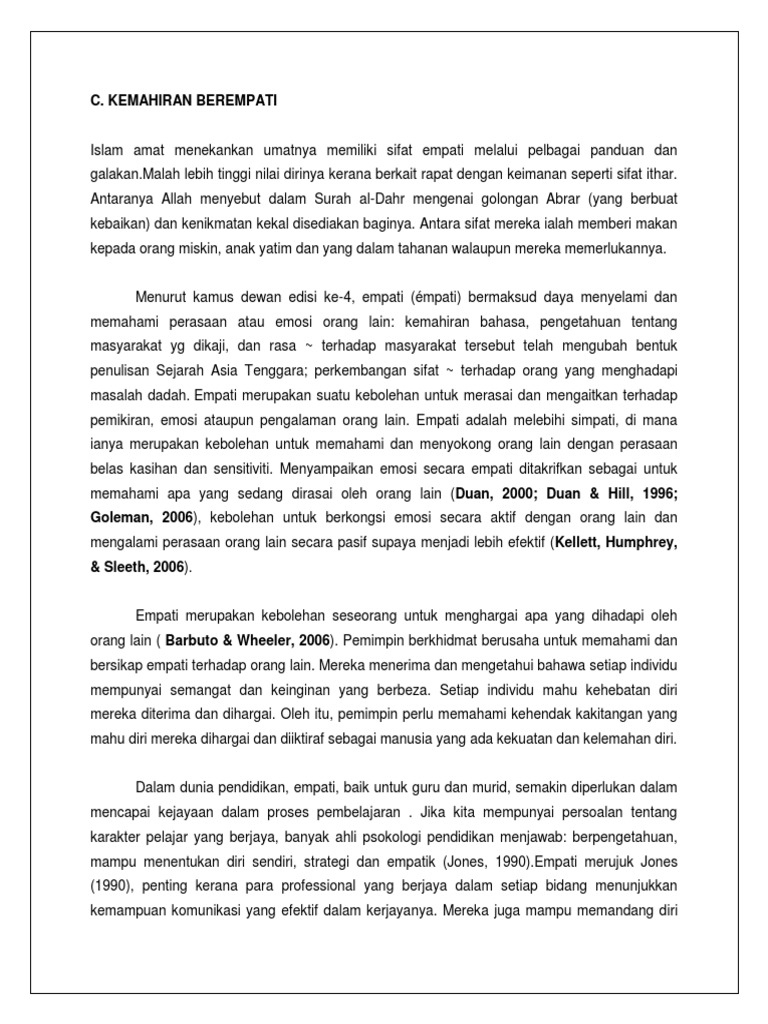 C. KEMAHIRAN BEREMPATI

Islam amat menekankan umatnya memiliki sifat empati melalui pelbagai panduan dan galakan.Malah lebih tinggi nilai dirinya kerana berkait rapat dengan keimanan seperti sifat ithar. Antaranya Allah menyebut dalam Surah al-Dahr mengenai golongan Abrar (yang berbuat kebaikan) dan kenikmatan kekal disediakan baginya. Antara sifat mereka ialah memberi makan kepada orang miskin, anak yatim dan yang dalam tahanan walaupun mereka memerlukannya.

Menurut kamus dewan edisi ke-4, empati (émpati) bermaksud daya menyelami dan memahami perasaan atau emosi orang lain: kemahiran bahasa, pengetahuan tentang masyarakat yg dikaji, dan rasa ~ terhadap masyarakat tersebut telah mengubah bentuk penulisan Sejarah Asia Tenggara; perkembangan sifat ~ terhadap orang yang menghadapi masalah dadah. Empati merupakan suatu kebolehan untuk merasai dan mengaitkan terhadap pemikiran, emosi ataupun pengalaman orang lain. Empati adalah melebihi simpati, di mana ianya merupakan kebolehan untuk memahami dan menyokong orang lain dengan perasaan belas kasihan dan sensitiviti. Menyampaikan emosi secara empati ditakrifkan sebagai untuk memahami apa yang sedang dirasai oleh orang lain (Duan, 2000; Duan & Hill, 1996; Goleman, 2006), kebolehan untuk berkongsi emosi secara aktif dengan orang lain dan mengalami perasaan orang lain secara pasif supaya menjadi lebih efektif (Kellett, Humphrey, & Sleeth, 2006).

Empati merupakan kebolehan seseorang untuk menghargai apa yang dihadapi oleh orang lain ( Barbuto & Wheeler, 2006). Pemimpin berkhidmat berusaha untuk memahami dan bersikap empati terhadap orang lain. Mereka menerima dan mengetahui bahawa setiap individu mempunyai semangat dan keinginan yang berbeza. Setiap individu mahu kehebatan diri mereka diterima dan dihargai. Oleh itu, pemimpin perlu memahami kehendak kakitangan yang mahu diri mereka dihargai dan diiktiraf sebagai manusia yang ada kekuatan dan kelemahan diri.

Dalam dunia pendidikan, empati, baik untuk guru dan murid, semakin diperlukan dalam mencapai kejayaan dalam proses pembelajaran . Jika kita mempunyai persoalan tentang karakter pelajar yang berjaya, banyak ahli psokologi pendidikan menjawab: berpengetahuan, mampu menentukan diri sendiri, strategi dan empatik (Jones, 1990).Empati merujuk Jones (1990), penting kerana para professional yang berjaya dalam setiap bidang menunjukkan kemampuan komunikasi yang efektif dalam kerjayanya. Mereka juga mampu memandang diri